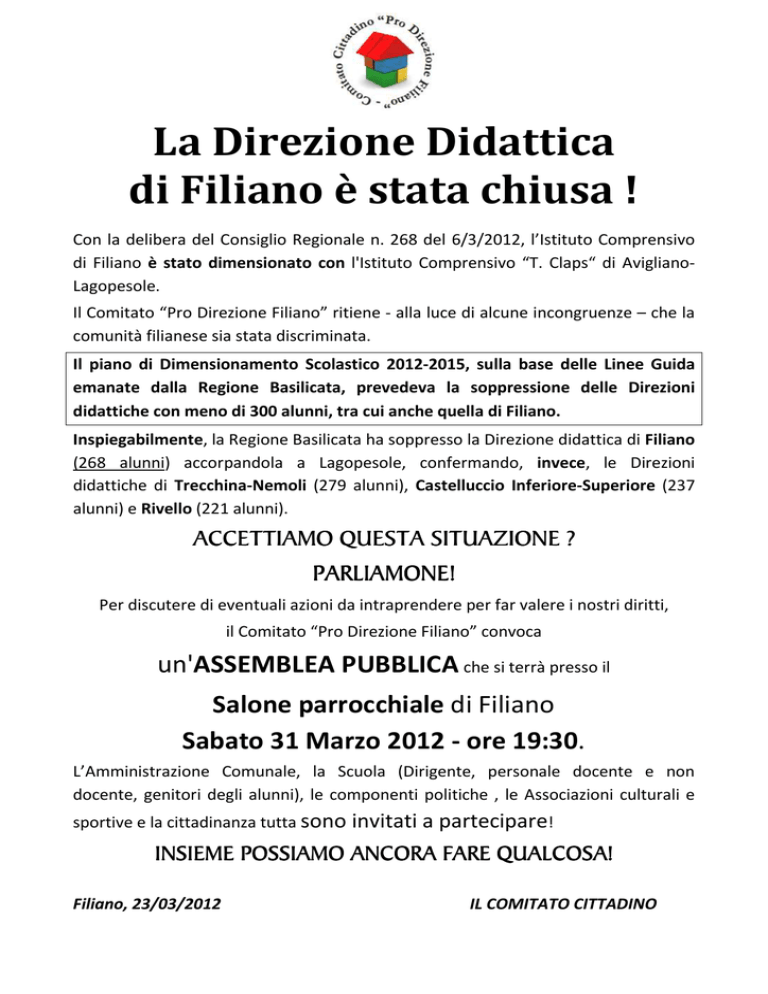 Comitato Cittadino "Pro Direzione Filiano" -

La Direzione Didattica di Filiano è stata chiusa !

Con la delibera del Consiglio Regionale n. 268 del 6/3/2012, l'Istituto Comprensivo di Filiano è stato dimensionato con l'Istituto Comprensivo "T. Claps" di Avigliano-Lagopesole.

Il Comitato "Pro Direzione Filiano" ritiene - alla luce di alcune incongruenze – che la comunità filianese sia stata discriminata.

Il piano di Dimensionamento Scolastico 2012-2015, sulla base delle Linee Guida emanate dalla Regione Basilicata, prevedeva la soppressione delle Direzioni didattiche con meno di 300 alunni, tra cui anche quella di Filiano.

Inspiegabilmente, la Regione Basilicata ha soppresso la Direzione didattica di Filiano (268 alunni) accorpandola a Lagopesole, confermando, invece, le Direzioni didattiche di Trecchina-Nemoli (279 alunni), Castelluccio Inferiore-Superiore (237 alunni) e Rivello (221 alunni).

ACCETTIAMO QUESTA SITUAZIONE ?
PARLIAMONE!

Per discutere di eventuali azioni da intraprendere per far valere i nostri diritti, il Comitato "Pro Direzione Filiano" convoca

un'ASSEMBLEA PUBBLICA che si terrà presso il

Salone parrocchiale di Filiano
Sabato 31 Marzo 2012 - ore 19:30.

L'Amministrazione Comunale, la Scuola (Dirigente, personale docente e non docente, genitori degli alunni), le componenti politiche , le Associazioni culturali e sportive e la cittadinanza tutta sono invitati a partecipare!

INSIEME POSSIAMO ANCORA FARE QUALCOSA!

Filiano, 23/03/2012

IL COMITATO CITTADINO